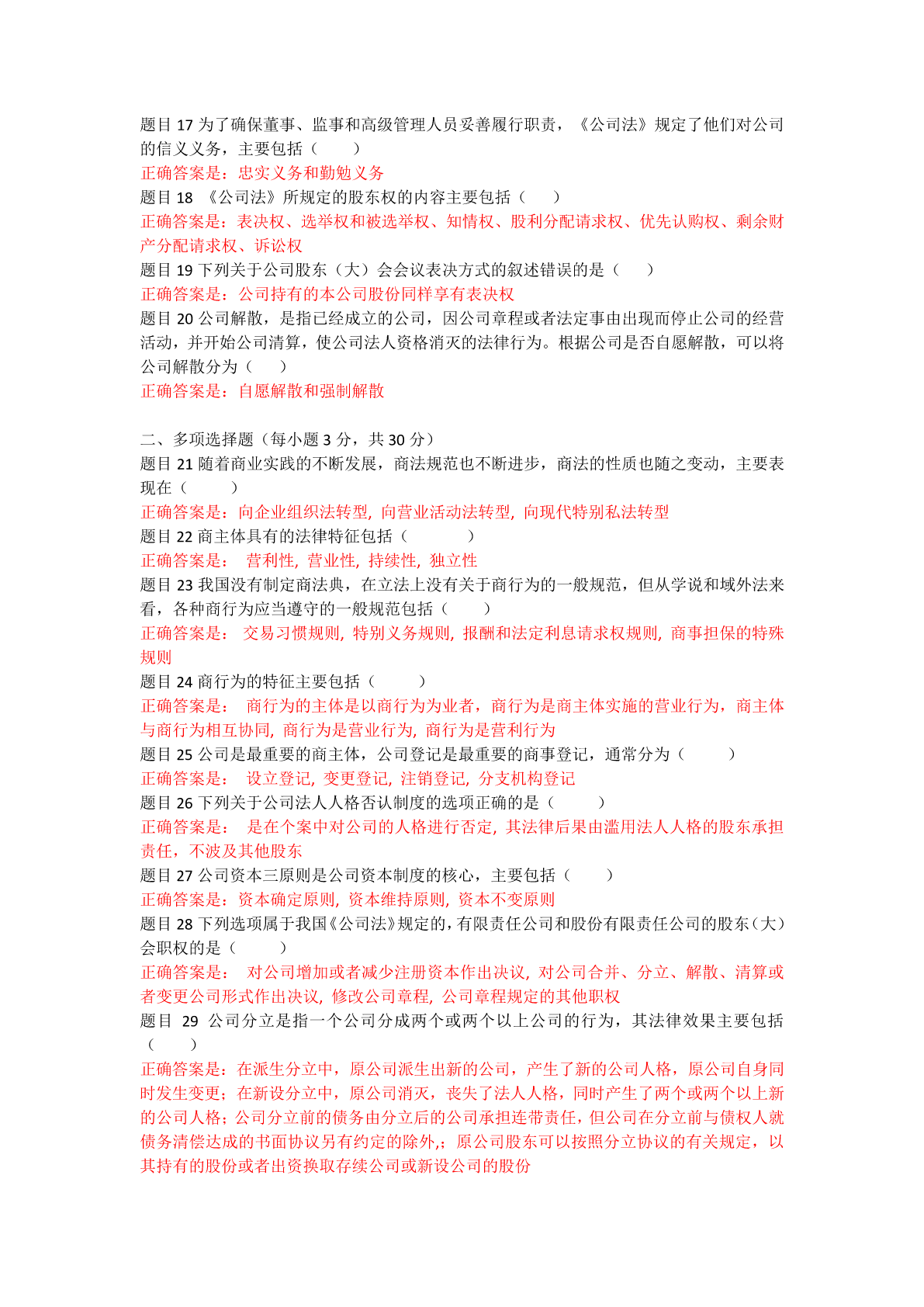 题目 17 为了确保董事、监事和高级管理人员妥善履行职责，《公司法》规定了他们对公司的信义义务，主要包括（　　）
正确答案是：忠实义务和勤勉义务
题目 18 《公司法》所规定的股东权的内容主要包括（　　）
正确答案是：表决权、选举权和被选举权、知情权、股利分配请求权、优先认购权、剩余财产分配请求权、诉讼权
题目 19 下列关于公司股东（大）会会议表决方式的叙述错误的是（　　）
正确答案是：公司持有的本公司股份同样享有表决权
题目 20 公司解散，是指已经成立的公司，因公司章程或者法定事由出现而停止公司的经营活动，并开始公司清算，使公司法人资格消灭的法律行为。根据公司是否自愿解散，可以将公司解散分为（　　）
正确答案是：自愿解散和强制解散

二、多项选择题（每小题 3 分，共 30 分）
题目 21 随着商业实践的不断发展，商法规范也不断进步，商法的性质也随之变动，主要表现在（　　）
正确答案是：向企业组织法转型, 向营业活动法转型, 向现代特别私法转型
题目 22 商主体具有的法律特征包括（　　）
正确答案是： 营利性, 营业性, 持续性, 独立性
题目 23 我国没有制定商法典，在立法上没有关于商行为的一般规范，但从学说和域外法来看，各种商行为应当遵守的一般规范包括（　　）
正确答案是： 交易习惯规则, 特别义务规则, 报酬和法定利息请求权规则, 商事担保的特殊规则
题目 24 商行为的特征主要包括（　　）
正确答案是： 商行为的主体是以商行为为业者，商行为是商主体实施的营业行为，商主体与商行为相互协同, 商行为是营业行为, 商行为是营利行为
题目 25 公司是最重要的商主体，公司登记是最重要的商事登记，通常分为（　　）
正确答案是： 设立登记, 变更登记, 注销登记, 分支机构登记
题目 26 下列关于公司法人人格否认制度的选项正确的是（　　）
正确答案是： 是在个案中对公司的人格进行否定, 其法律后果由滥用法人人格的股东承担责任，不波及其他股东
题目 27 公司资本三原则是公司资本制度的核心，主要包括（　　）
正确答案是：资本确定原则, 资本维持原则, 资本不变原则
题目 28 下列选项属于我国《公司法》规定的，有限责任公司和股份有限责任公司的股东（大）会职权的是（　　）
正确答案是： 对公司增加或者减少注册资本作出决议, 对公司合并、分立、解散、清算或者变更公司形式作出决议, 修改公司章程, 公司章程规定的其他职权
题目 29 公司分立是指一个公司分成两个或两个以上公司的行为，其法律效果主要包括（　　）
正确答案是：在派生分立中，原公司派生出新的公司，产生了新的公司人格，原公司自身同时发生变更；在新设分立中，原公司消灭，丧失了法人人格，同时产生了两个或两个以上新的公司人格；公司分立前的债务由分立后的公司承担连带责任，但公司在分立前与债权人就债务清偿达成的书面协议另有约定的除外,；原公司股东可以按照分立协议的有关规定，以其持有的股份或者出资换取存续公司或新设公司的股份